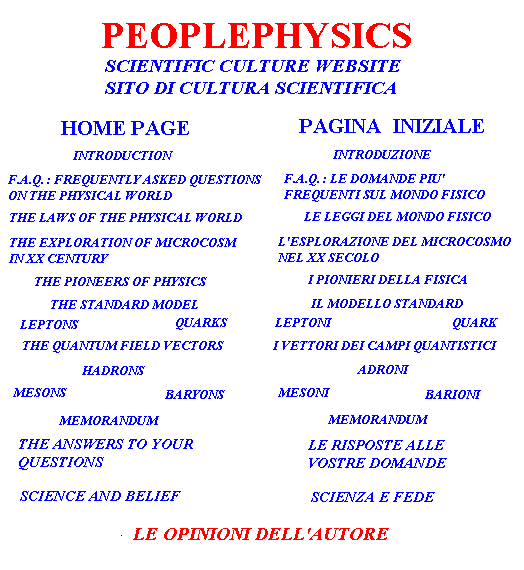 PEOPLEPHYSICS
SCIENTIFIC CULTURE WEBSITE
SITO DI CULTURA SCIENTIFICA

HOME PAGE

INTRODUCTION

F.A.Q. : FREQUENTLY ASKED QUESTIONS ON THE PHYSICAL WORLD

THE LAWS OF THE PHYSICAL WORLD

THE EXPLORATION OF MICROCOSM IN XX CENTURY

THE PIONEERS OF PHYSICS

THE STANDARD MODEL

LEPTONS QUARKS

THE QUANTUM FIELD VECTORS

HADRONS

MESONS BARYONS

MEMORANDUM

THE ANSWERS TO YOUR QUESTIONS

SCIENCE AND BELIEF

PAGINA INIZIALE

INTRODUZIONE

F.A.Q. : LE DOMANDE PIU' FREQUENTI SUL MONDO FISICO

LE LEGGI DEL MONDO FISICO

L'ESPLORAZIONE DEL MICROCOSMO NEL XX SECOLO

I PIONIERI DELLA FISICA

IL MODELLO STANDARD

LEPTONI QUARK

I VETTORI DEI CAMPI QUANTISTICI

ADRONI

MESONI BARIONI

MEMORANDUM

LE RISPOSTE ALLE VOSTRE DOMANDE

SCIENZA E FEDE

LE OPINIONI DELL'AUTORE